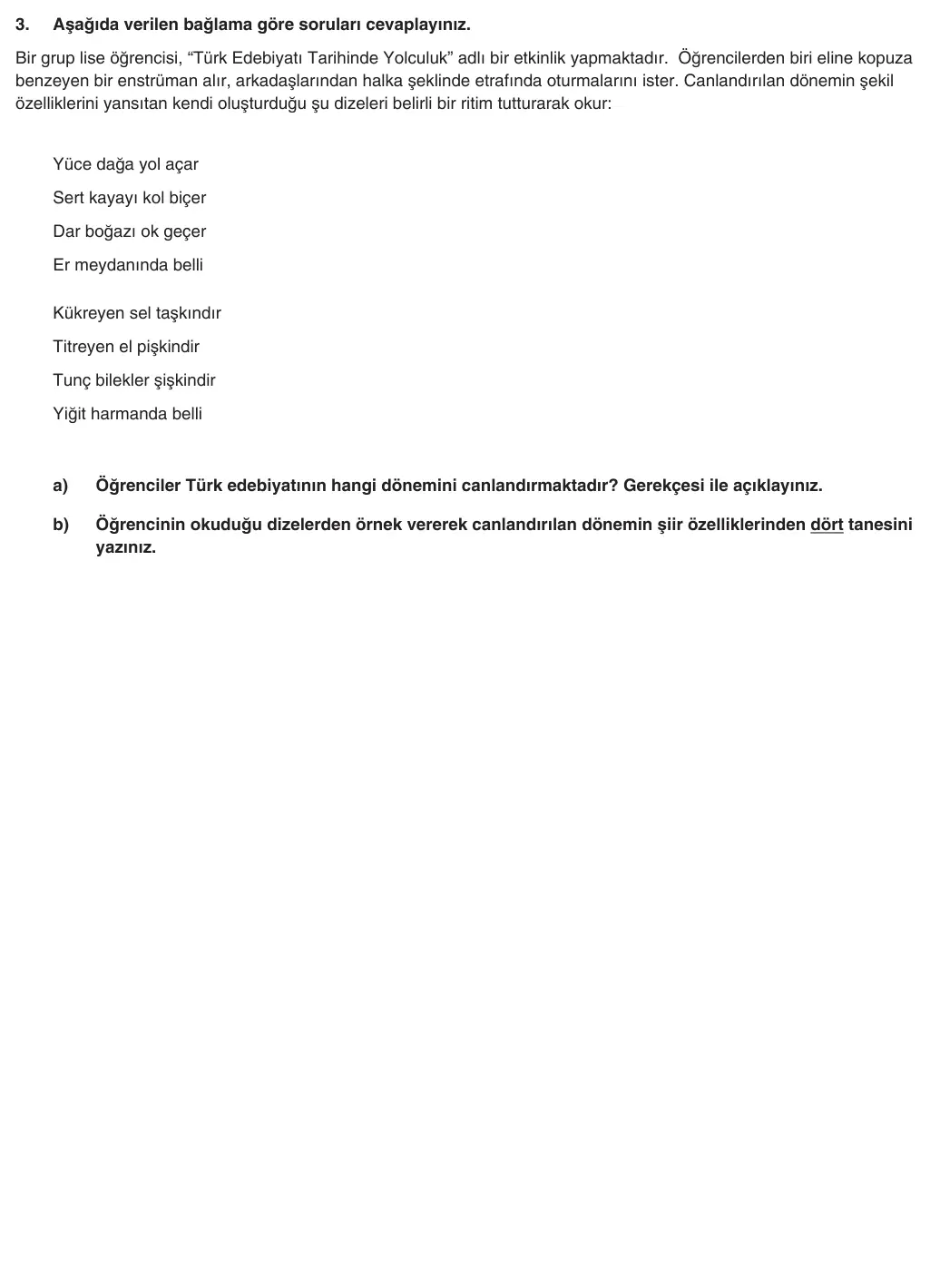 3. Aşağıda verilen bağlama göre soruları cevaplayınız.

Bir grup lise öğrencisi, "Türk Edebiyatı Tarihinde Yolculuk" adlı bir etkinlik yapmaktadır. Öğrencilerden biri eline kopuza benzeyen bir enstrüman alır, arkadaşlarından halka şeklinde etrafında oturmalarını ister. Canlandırılan dönemin şekil özelliklerini yansıtan kendi oluşturduğu şu dizeleri belirli bir ritim tutturarak okur:

Yüce dağa yol açar
Sert kayayı kol biçer
Dar boğazı ok geçer
Er meydanında belli

Kükreyen sel taşkındır
Titreyen el pişkindir
Tunç bilekler şişkindir
Yiğit harmanda belli

a) Öğrenciler Türk edebiyatının hangi dönemini canlandırmaktadır? Gerekçesi ile açıklayınız.

b) Öğrencinin okuduğu dizelerden örnek vererek canlandırılan dönemin şiir özelliklerinden dört tanesini yazınız.